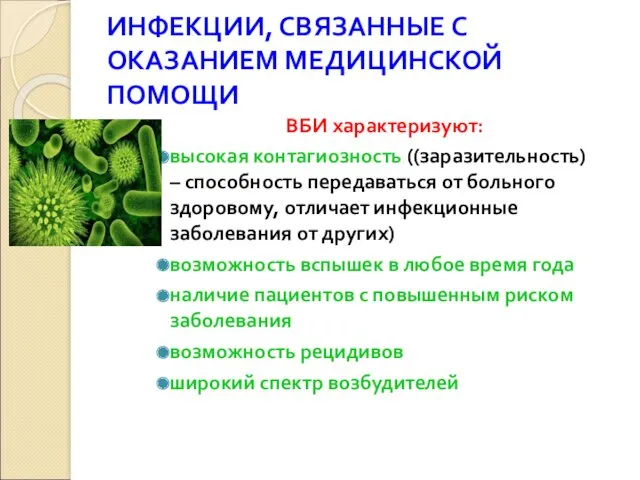 ИНФЕКЦИИ, СВЯЗАННЫЕ С ОКАЗАНИЕМ МЕДИЦИНСКОЙ ПОМОЩИ

ВБИ характеризуют:

высокая контагиозность ((заразительность) – способность передаваться от больного здоровому, отличает инфекционные заболевания от других)

возможность вспышек в любое время года

наличие пациентов с повышенным риском заболевания

возможность рецидивов

широкий спектр возбудителей